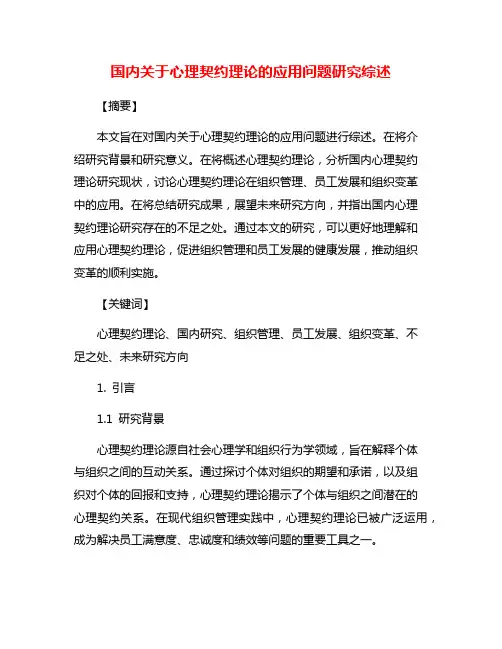 国内关于心理契约理论的应用问题研究综述

【摘要】

本文旨在对国内关于心理契约理论的应用问题进行综述。在将介绍研究背景和研究意义。在将概述心理契约理论，分析国内心理契约理论研究现状，讨论心理契约理论在组织管理、员工发展和组织变革中的应用。在将总结研究成果，展望未来研究方向，并指出国内心理契约理论研究存在的不足之处。通过本文的研究，可以更好地理解和应用心理契约理论，促进组织管理和员工发展的健康发展，推动组织变革的顺利实施。

【关键词】

心理契约理论、国内研究、组织管理、员工发展、组织变革、不足之处、未来研究方向

1. 引言

1.1 研究背景

心理契约理论源自社会心理学和组织行为学领域，旨在解释个体与组织之间的互动关系。通过探讨个体对组织的期望和承诺，以及组织对个体的回报和支持，心理契约理论揭示了个体与组织之间潜在的心理契约关系。在现代组织管理实践中，心理契约理论已被广泛运用，成为解决员工满意度、忠诚度和绩效等问题的重要工具之一。